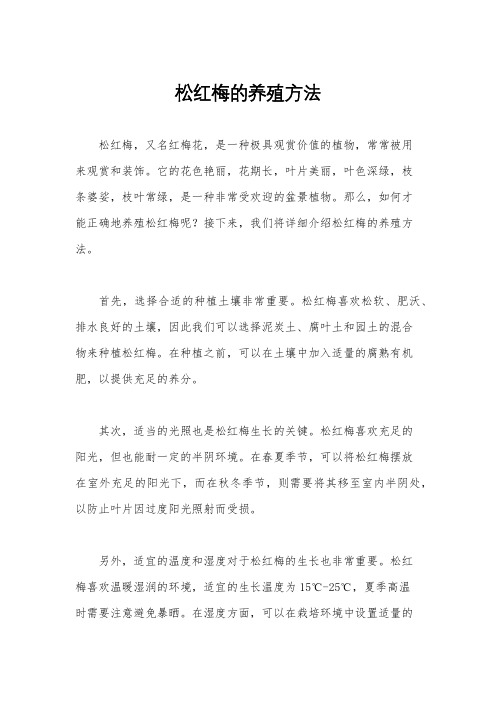 松红梅的养殖方法

松红梅，又名红梅花，是一种极具观赏价值的植物，常常被用来观赏和装饰。它的花色艳丽，花期长，叶片美丽，叶色深绿，枝条婆娑，枝叶常绿，是一种非常受欢迎的盆景植物。那么，如何才能正确地养殖松红梅呢？接下来，我们将详细介绍松红梅的养殖方法。

首先，选择合适的种植土壤非常重要。松红梅喜欢松软、肥沃、排水良好的土壤，因此我们可以选择泥炭土、腐叶土和园土的混合物来种植松红梅。在种植之前，可以在土壤中加入适量的腐熟有机肥，以提供充足的养分。

其次，适当的光照也是松红梅生长的关键。松红梅喜欢充足的阳光，但也能耐一定的半阴环境。在春夏季节，可以将松红梅摆放在室外充足的阳光下，而在秋冬季节，则需要将其移至室内半阴处，以防止叶片因过度阳光照射而受损。

另外，适宜的温度和湿度对于松红梅的生长也非常重要。松红梅喜欢温暖湿润的环境，适宜的生长温度为15℃-25℃，夏季高温时需要注意避免暴晒。在湿度方面，可以在栽培环境中设置适量的